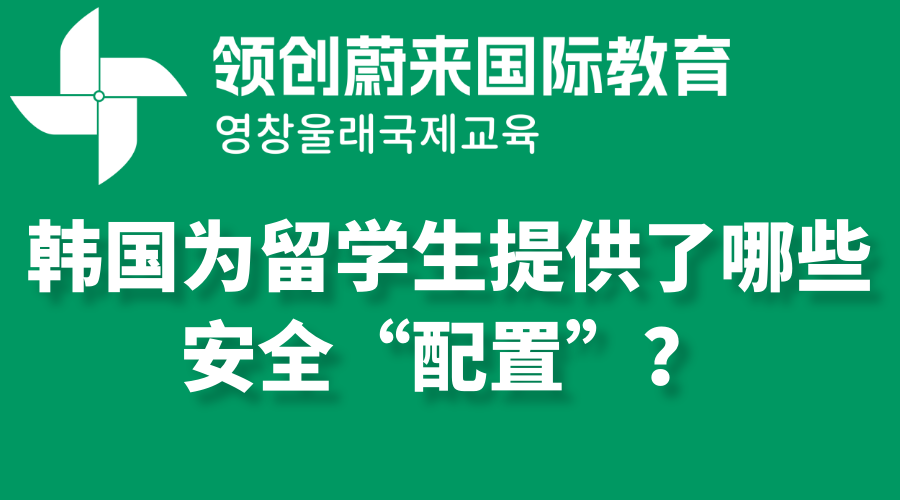 领创蔚来国际教育
영창울래국제교육

韩国为留学生提供了哪些安全“配置”？